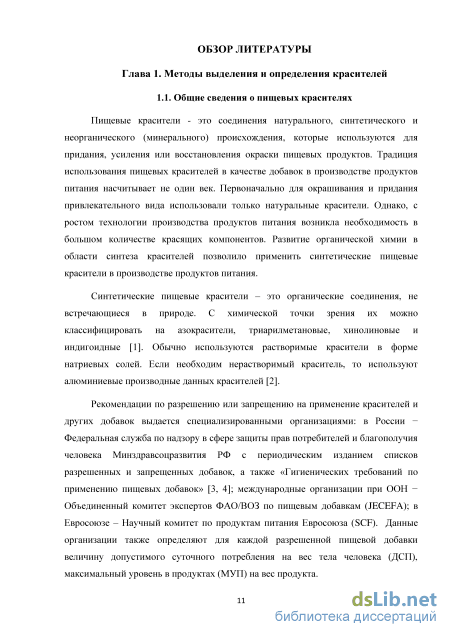 ОБЗОР ЛИТЕРАТУРЫ

Глава 1. Методы выделения и определения красителей

1.1. Общие сведения о пищевых красителях

Пищевые красители - это соединения натурального, синтетического и неорганического (минерального) происхождения, которые используются для придания, усиления или восстановления окраски пищевых продуктов. Традиция использования пищевых красителей в качестве добавок в производстве продуктов питания насчитывает не один век. Первоначально для окрашивания и придания привлекательного вида использовали только натуральные красители. Однако, с ростом технологии производства продуктов питания возникла необходимость в большом количестве красящих компонентов. Развитие органической химии в области синтеза красителей позволило применить синтетические пищевые красители в производстве продуктов питания.

Синтетические пищевые красители – это органические соединения, не встречающиеся в природе. С химической точки зрения их можно классифицировать на азокрасители, триарилметановые, хинолиновые и индигоидные [1]. Обычно используются растворимые красители в форме натриевых солей. Если необходим нерастворимый краситель, то используют алюминиевые производные данных красителей [2].

Рекомендации по разрешению или запрещению на применение красителей и других добавок выдается специализированными организациями: в России − Федеральная служба по надзору в сфере защиты прав потребителей и благополучия человека Минздравсоцразвития РФ с периодическим изданием списков разрешенных и запрещенных добавок, а также «Гигиенических требований по применению пищевых добавок» [3, 4]; международные организации при ООН − Объединенный комитет экспертов ФАО/ВОЗ по пищевым добавкам (JECEFA); в Евросоюзе – Научный комитет по продуктам питания Евросоюза (SCF). Данные организации также определяют для каждой разрешенной пищевой добавки величину допустимого суточного потребления на вес тела человека (ДСП), максимальный уровень в продуктах (МУП) на вес продукта.

11

dsLib.net
библиотека диссертаций